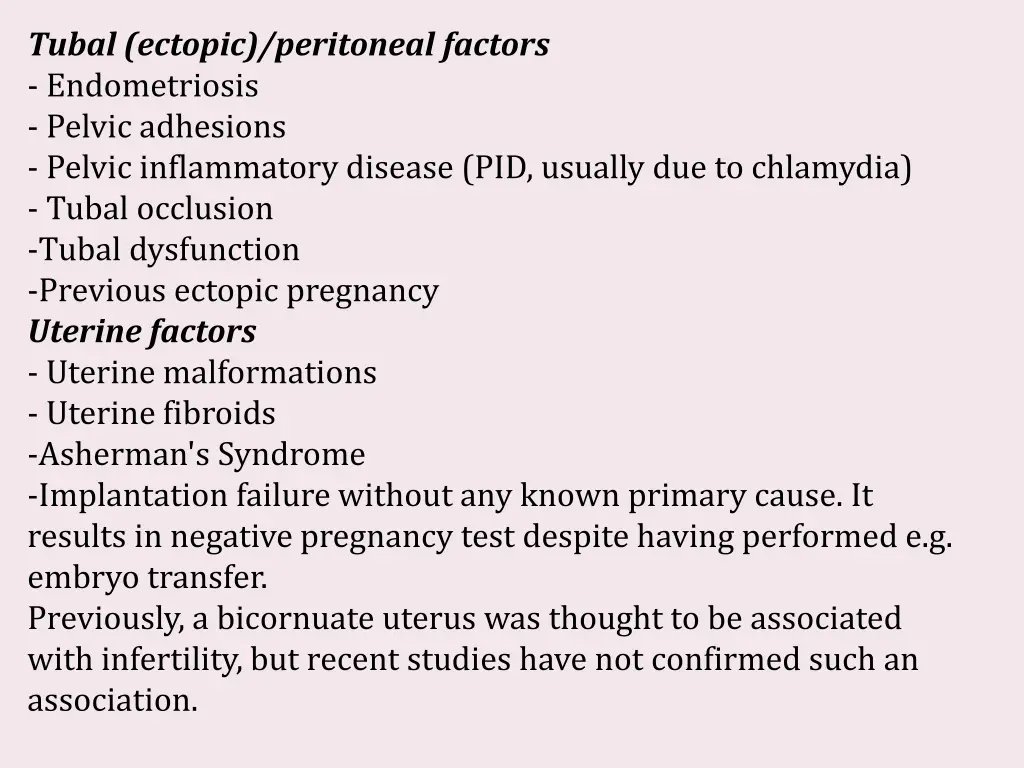 Tubal (ectopic)/peritoneal factors
- Endometriosis
- Pelvic adhesions
- Pelvic inflammatory disease (PID, usually due to chlamydia)
- Tubal occlusion
-Tubal dysfunction
-Previous ectopic pregnancy
Uterine factors
- Uterine malformations
- Uterine fibroids
-Asherman's Syndrome
-Implantation failure without any known primary cause. It results in negative pregnancy test despite having performed e.g. embryo transfer.
Previously, a bicornuate uterus was thought to be associated with infertility, but recent studies have not confirmed such an association.